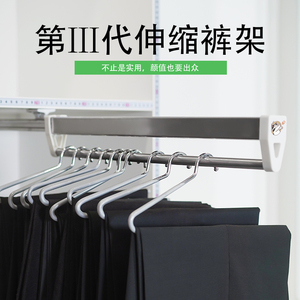 第III代伸缩裤架

不止是实用，颜值也要出众